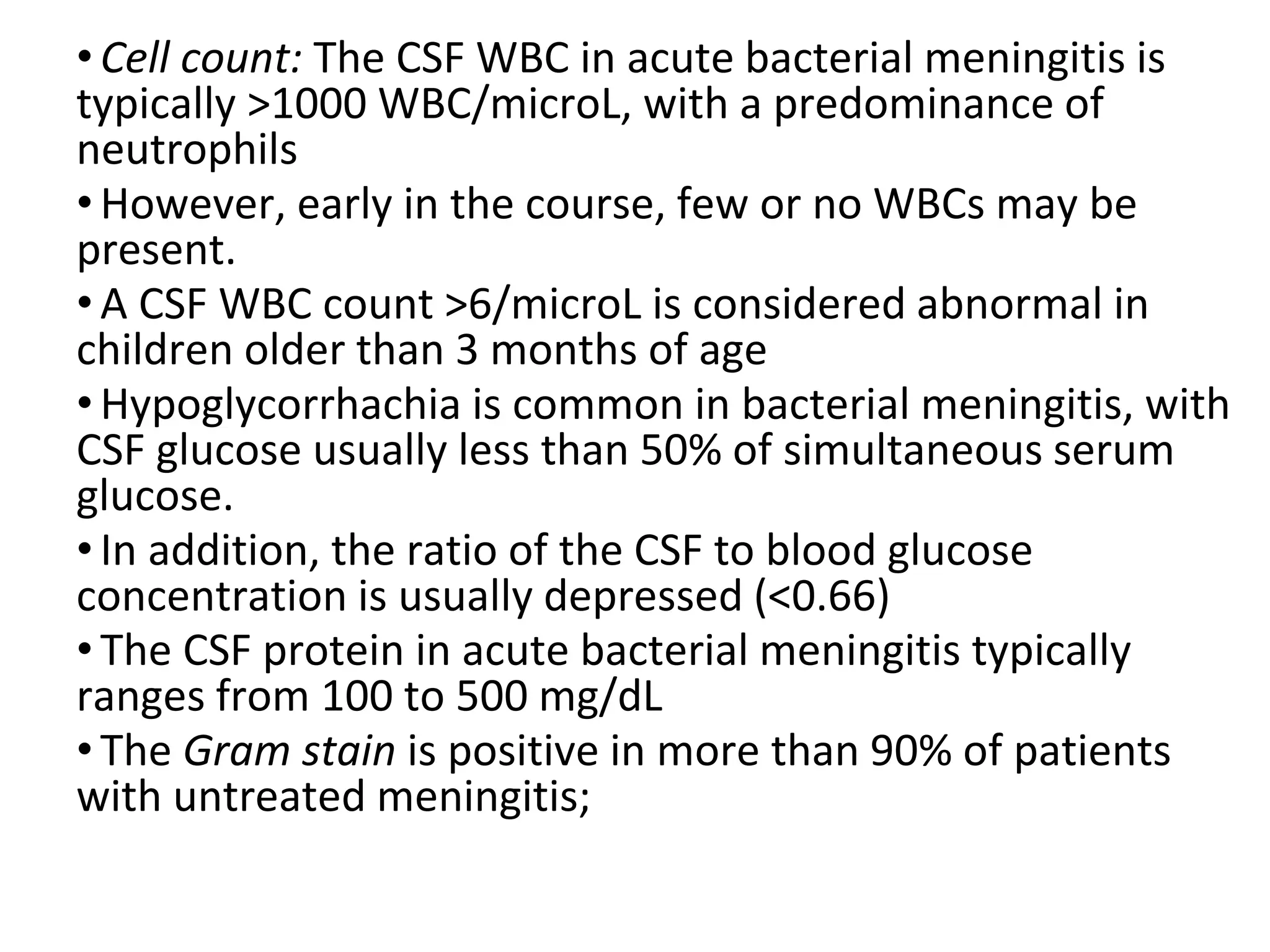 • Cell count: The CSF WBC in acute bacterial meningitis is typically >1000 WBC/microL, with a predominance of neutrophils

• However, early in the course, few or no WBCs may be present.

• A CSF WBC count >6/microL is considered abnormal in children older than 3 months of age

• Hypoglycorrhachia is common in bacterial meningitis, with CSF glucose usually less than 50% of simultaneous serum glucose.

• In addition, the ratio of the CSF to blood glucose concentration is usually depressed (<0.66)

• The CSF protein in acute bacterial meningitis typically ranges from 100 to 500 mg/dL

• The Gram stain is positive in more than 90% of patients with untreated meningitis;